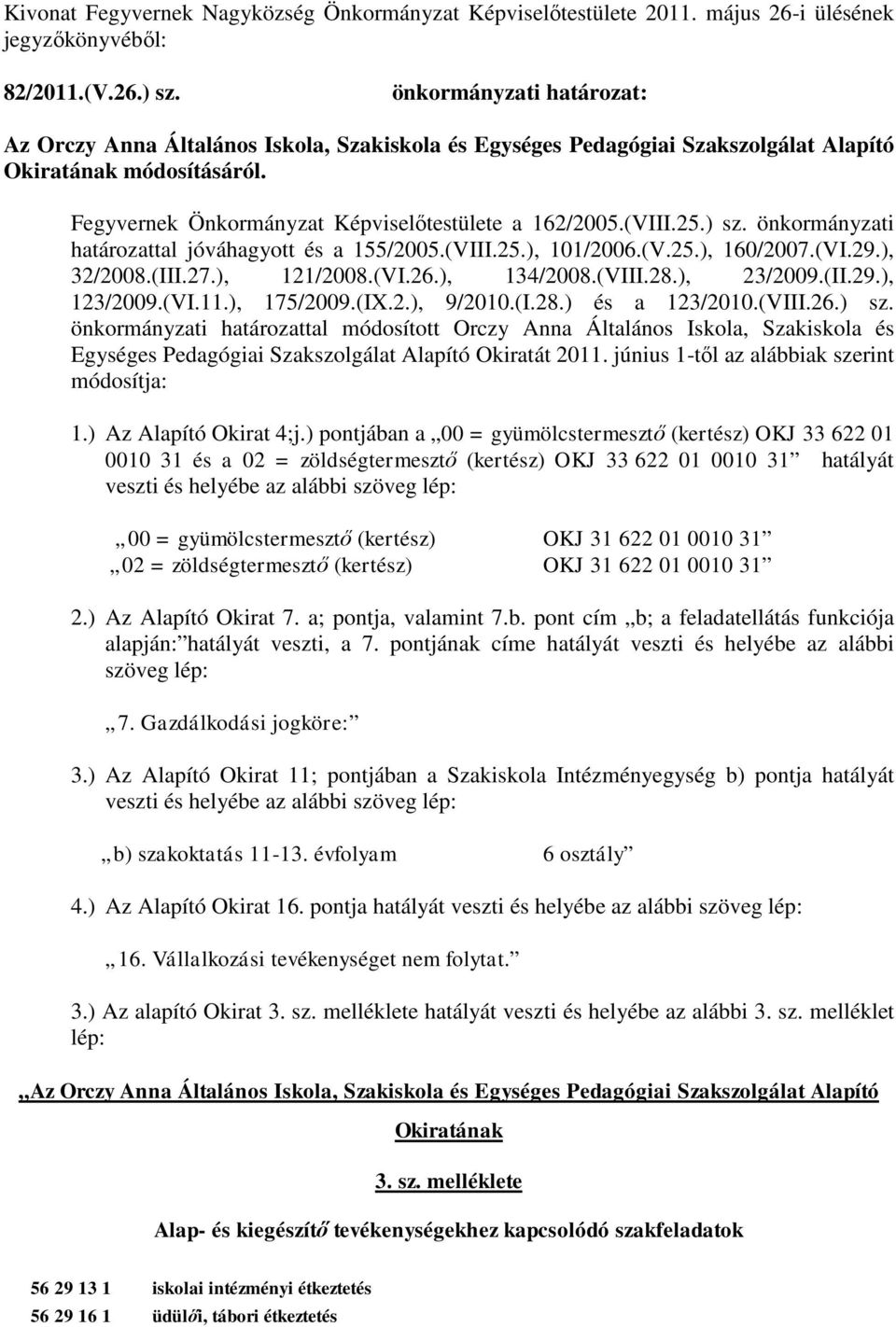 Kivonat Fegyvernek Nagyközség Önkormányzat Képviselőtestülete 2011. május 26-i ülésének jegyzőkönyvéből:

82/2011.(V.26.) sz. önkormányzati határozat:

Az Orczy Anna Általános Iskola, Szakiskola és Egységes Pedagógiai Szakszolgálat Alapító Okiratának módosításáról.

Fegyvernek Önkormányzat Képviselőtestülete a 162/2005.(VIII.25.) sz. önkormányzati határozattal jóváhagyott és a 155/2005.(VIII.25.), 101/2006.(V.25.), 160/2007.(VI.29.), 32/2008.(III.27.), 121/2008.(VI.26.), 134/2008.(VIII.28.), 23/2009.(II.29.), 123/2009.(VI.11.), 175/2009.(IX.2.), 9/2010.(I.28.) és a 123/2010.(VIII.26.) sz. önkormányzati határozattal módosított Orczy Anna Általános Iskola, Szakiskola és Egységes Pedagógiai Szakszolgálat Alapító Okiratát 2011. június 1-től az alábbiak szerint módosítja:

1.) Az Alapító Okirat 4;j.) pontjában a „00 = gyümölcstermesztő (kertész) OKJ 33 622 01 0010 31 és a 02 = zöldségtermesztő (kertész) OKJ 33 622 01 0010 31” hatályát veszti és helyébe az alábbi szöveg lép:

„00 = gyümölcstermesztő (kertész) OKJ 31 622 01 0010 31”
„02 = zöldségtermesztő (kertész) OKJ 31 622 01 0010 31”

2.) Az Alapító Okirat 7. a; pontja, valamint 7.b. pont cím „b; a feladatellátás funkciója alapján:”hatályát veszti, a 7. pontjának címe hatályát veszti és helyébe az alábbi szöveg lép:

„7. Gazdálkodási jogköre:”

3.) Az Alapító Okirat 11; pontjában a Szakiskola Intézményegység b) pontja hatályát veszti és helyébe az alábbi szöveg lép:

„b) szakoktatás 11-13. évfolyam 6 osztály”

4.) Az Alapító Okirat 16. pontja hatályát veszti és helyébe az alábbi szöveg lép:

„16. Vállalkozási tevékenységet nem folytat.”

3.) Az alapító Okirat 3. sz. melléklete hatályát veszti és helyébe az alábbi 3. sz. melléklet lép:

„Az Orczy Anna Általános Iskola, Szakiskola és Egységes Pedagógiai Szakszolgálat Alapító Okiratának

3. sz. melléklete

Alap- és kiegészítő tevékenységekhez kapcsolódó szakfeladatok

56 29 13 1 iskolai intézményi étkeztetés
56 29 16 1 üdülői, tábori étkeztetés